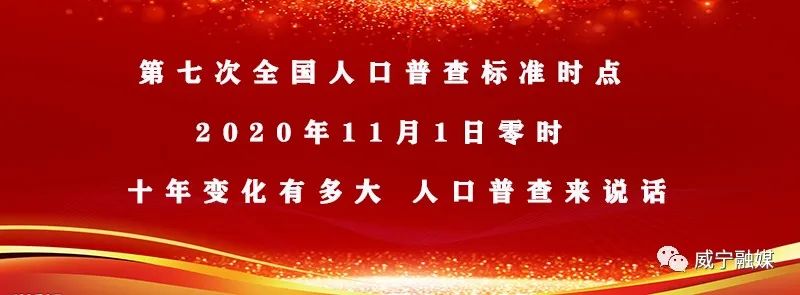 第七次全国人口普查标准时点

2020年11月1日零时

十年变化有多大 人口普查来说话

威宁融媒